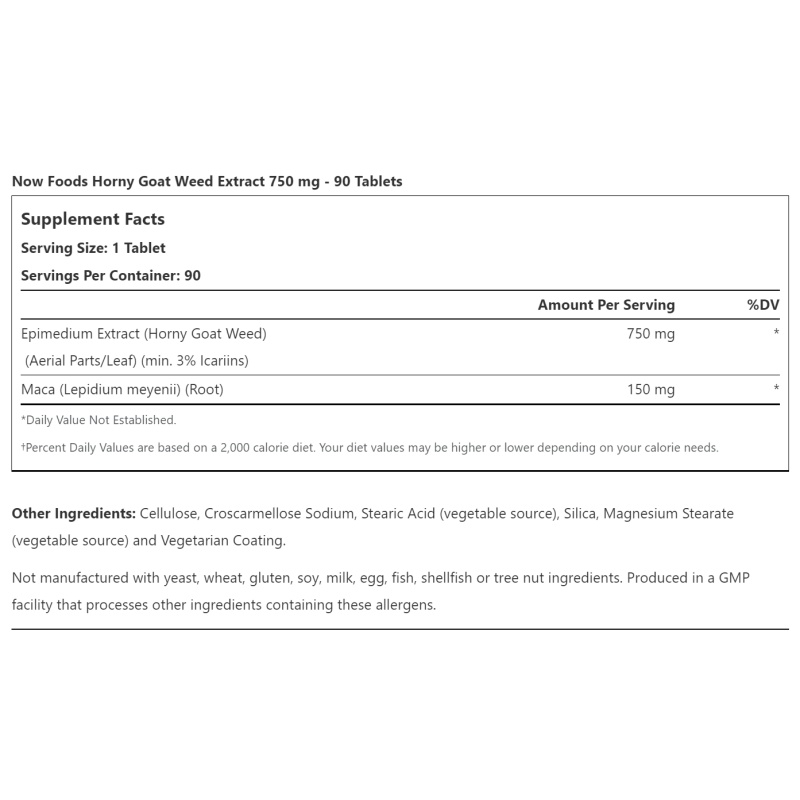 Now Foods Horny Goat Weed Extract 750 mg - 90 Tablets

Supplement Facts
Serving Size: 1 Tablet
Servings Per Container: 90

| | Amount Per Serving | %DV |
|---|---|---|
| Epimedium Extract (Horny Goat Weed) (Aerial Parts/Leaf) (min. 3% Icariins) | 750 mg | * |
| Maca (Lepidium meyenii) (Root) | 150 mg | * |

*Daily Value Not Established.

†Percent Daily Values are based on a 2,000 calorie diet. Your diet values may be higher or lower depending on your calorie needs.

Other Ingredients: Cellulose, Croscarmellose Sodium, Stearic Acid (vegetable source), Silica, Magnesium Stearate (vegetable source) and Vegetarian Coating.

Not manufactured with yeast, wheat, gluten, soy, milk, egg, fish, shellfish or tree nut ingredients. Produced in a GMP facility that processes other ingredients containing these allergens.